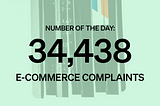 NUMBER OF THE DAY:

34,438

E-COMMERCE COMPLAINTS